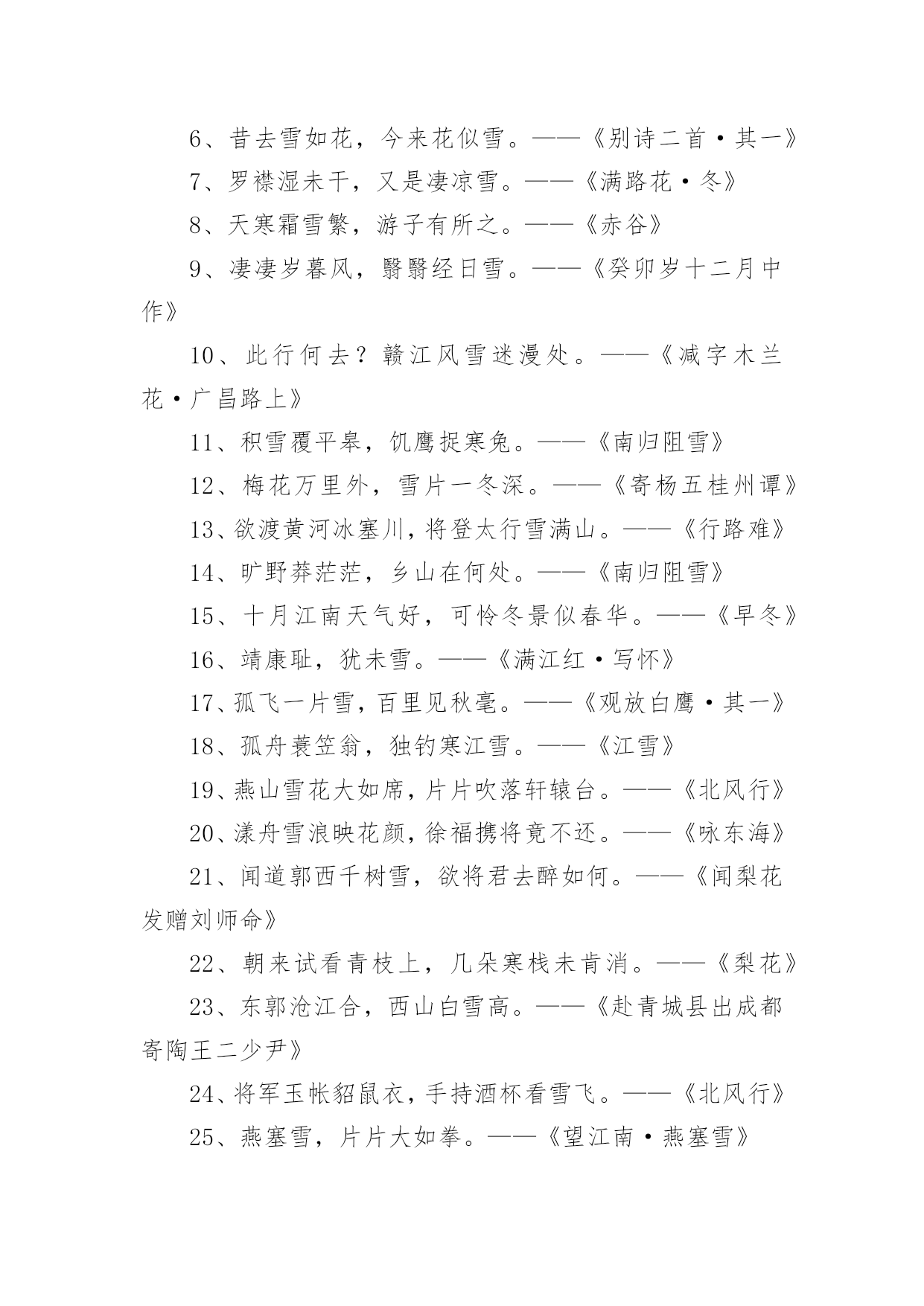 6、昔去雪如花，今来花似雪。——《别诗二首·其一》

7、罗襟湿未干，又是凄凉雪。——《满路花·冬》

8、天寒霜雪繁，游子有所之。——《赤谷》

9、凄凄岁暮风，翳翳经日雪。——《癸卯岁十二月中作》

10、此行何去？赣江风雪迷漫处。——《减字木兰花·广昌路上》

11、积雪覆平皋，饥鹰捉寒兔。——《南归阻雪》

12、梅花万里外，雪片一冬深。——《寄杨五桂州谭》

13、欲渡黄河冰塞川，将登太行雪满山。——《行路难》

14、旷野莽茫茫，乡山在何处。——《南归阻雪》

15、十月江南天气好，可怜冬景似春华。——《早冬》

16、靖康耻，犹未雪。——《满江红·写怀》

17、孤飞一片雪，百里见秋毫。——《观放白鹰·其一》

18、孤舟蓑笠翁，独钓寒江雪。——《江雪》

19、燕山雪花大如席，片片吹落轩辕台。——《北风行》

20、漾舟雪浪映花颜，徐福携将竟不还。——《咏东海》

21、闻道郭西千树雪，欲将君去醉如何。——《闻梨花发赠刘师命》

22、朝来试看青枝上，几朵寒栈未肯消。——《梨花》

23、东郭沧江合，西山白雪高。——《赴青城县出成都寄陶王二少尹》

24、将军玉帐貂鼠衣，手持酒杯看雪飞。——《北风行》

25、燕塞雪，片片大如拳。——《望江南·燕塞雪》